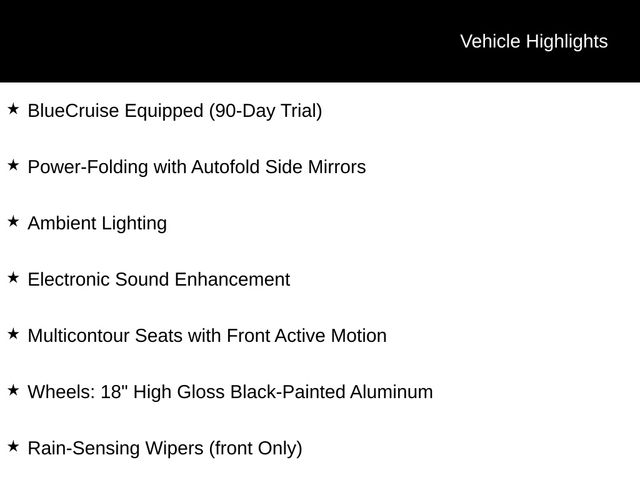 Vehicle Highlights

★ BlueCruise Equipped (90-Day Trial)

★ Power-Folding with Autofold Side Mirrors

★ Ambient Lighting

★ Electronic Sound Enhancement

★ Multicontour Seats with Front Active Motion

★ Wheels: 18" High Gloss Black-Painted Aluminum

★ Rain-Sensing Wipers (front Only)